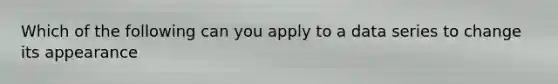 Which of the following can you apply to a data series to change its appearance